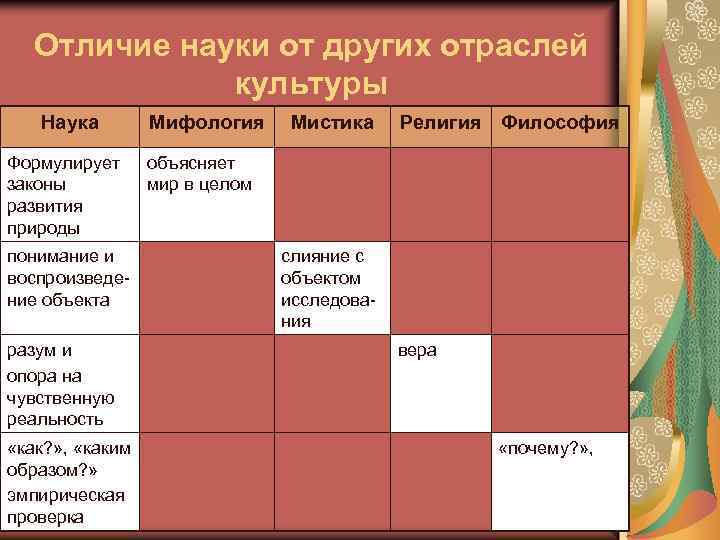 Отличие науки от других отраслей культуры

| Наука | Мифология | Мистика | Религия | Философия |
|---|---|---|---|---|
| Формулирует законы развития природы | объясняет мир в целом | | | |
| понимание и воспроизведение объекта | | слияние с объектом исследования | | |
| разум и опора на чувственную реальность | | | вера | |
| «как?», «каким образом?» эмпирическая проверка | | | | «почему?», |